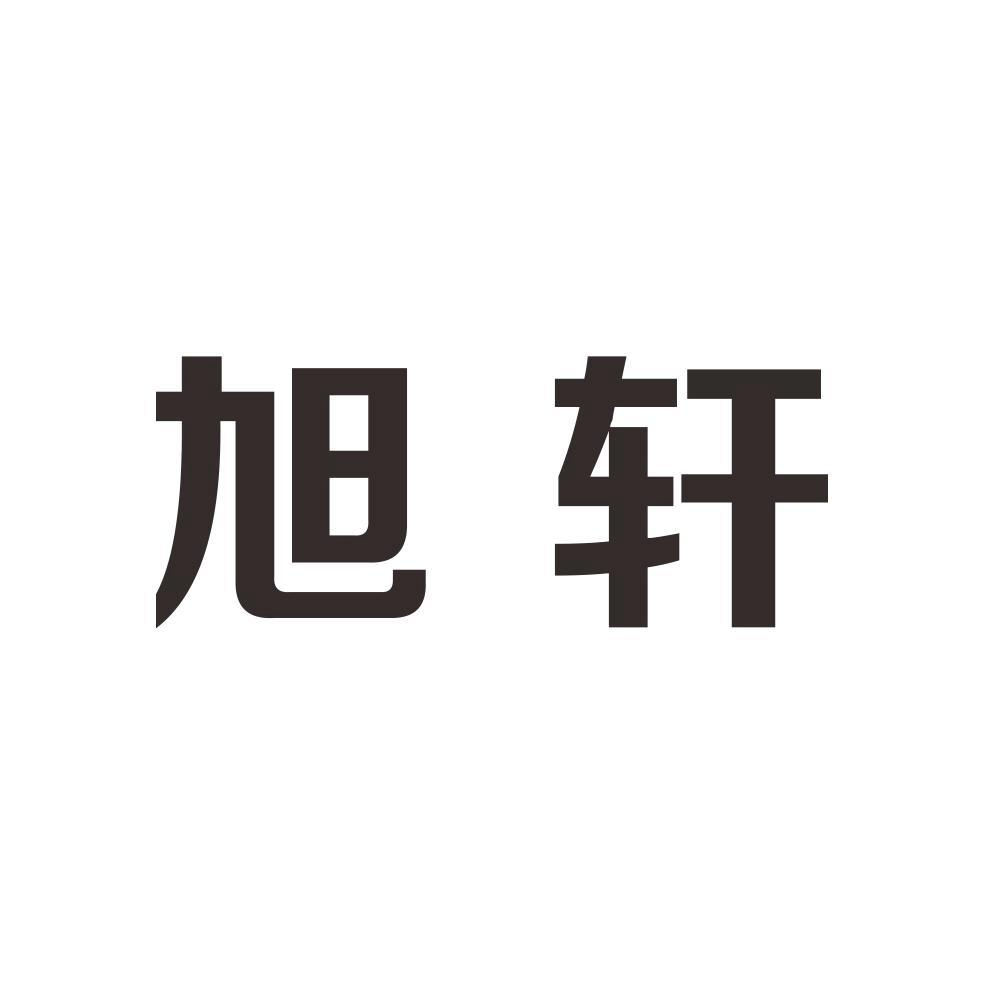 旭轩